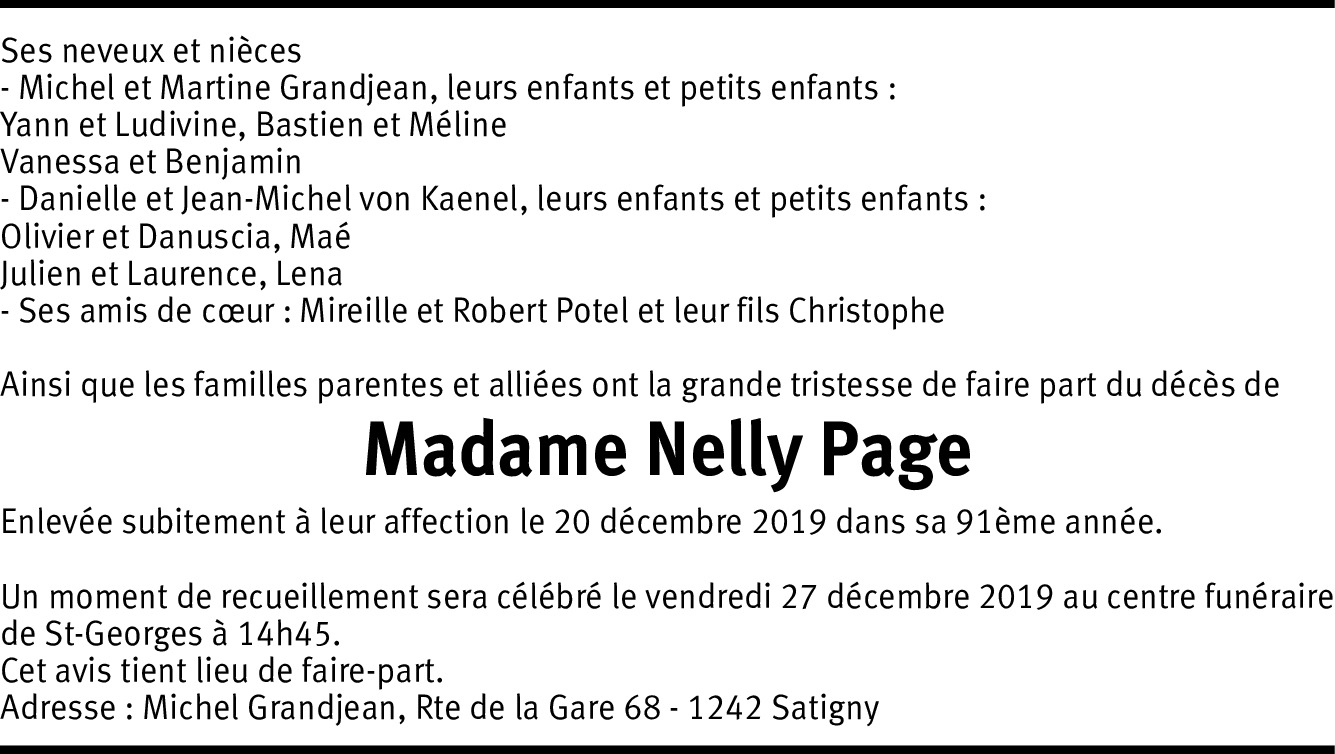 Ses neveux et nièces
- Michel et Martine Grandjean, leurs enfants et petits enfants :
Yann et Ludivine, Bastien et Méline
Vanessa et Benjamin
- Danielle et Jean-Michel von Kaenel, leurs enfants et petits enfants :
Olivier et Danuscia, Maé
Julien et Laurence, Lena
- Ses amis de cœur : Mireille et Robert Potel et leur fils Christophe

Ainsi que les familles parentes et alliées ont la grande tristesse de faire part du décès de

Madame Nelly Page

Enlevée subitement à leur affection le 20 décembre 2019 dans sa 91ème année.

Un moment de recueillement sera célébré le vendredi 27 décembre 2019 au centre funéraire de St-Georges à 14h45.
Cet avis tient lieu de faire-part.
Adresse : Michel Grandjean, Rte de la Gare 68 - 1242 Satigny